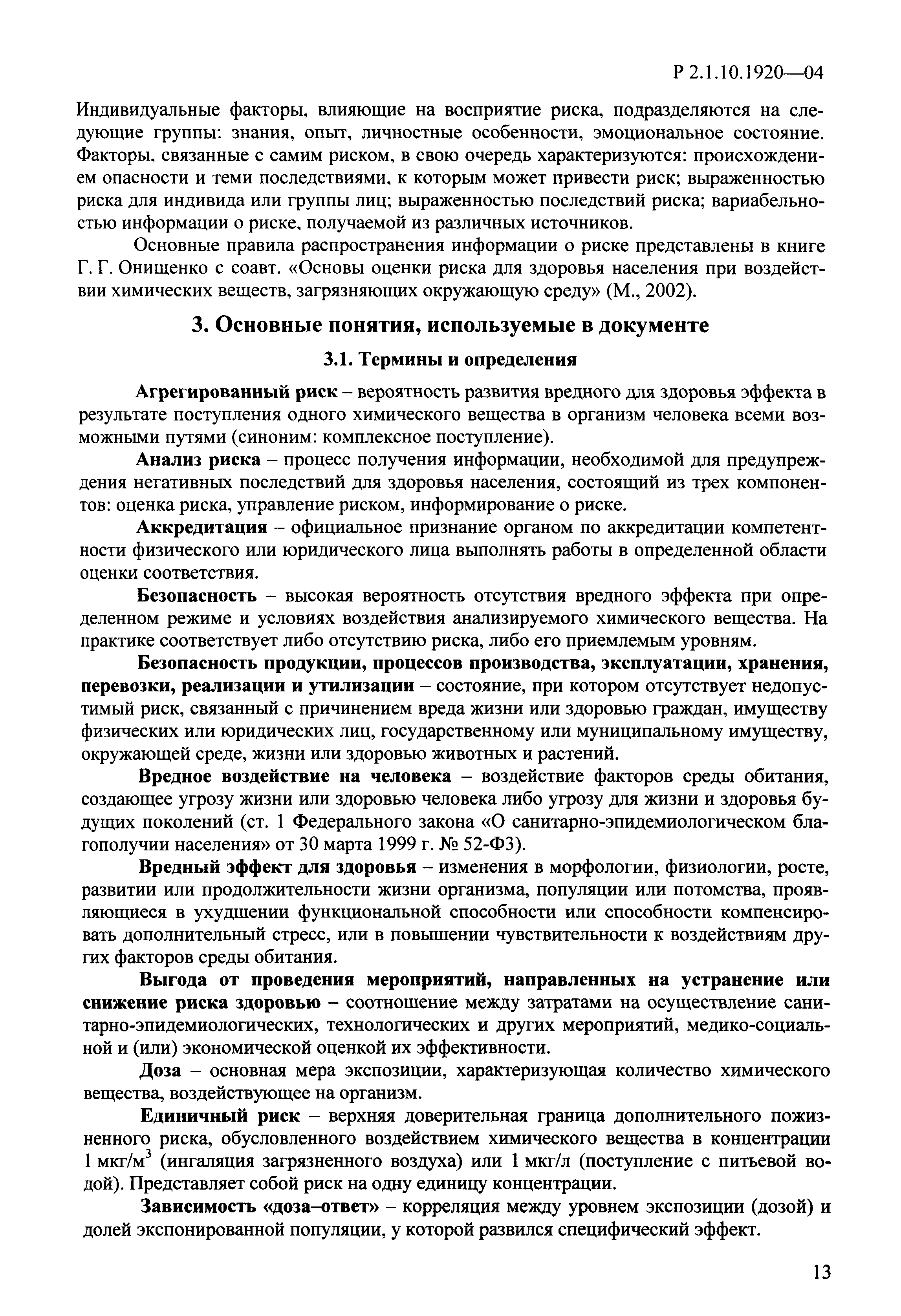 Р 2.1.10.1920—04

Индивидуальные факторы, влияющие на восприятие риска, подразделяются на следующие группы: знания, опыт, личностные особенности, эмоциональное состояние. Факторы, связанные с самим риском, в свою очередь характеризуются: происхождением опасности и теми последствиями, к которым может привести риск; выраженностью риска для индивида или группы лиц; выраженностью последствий риска; вариабельностью информации о риске, получаемой из различных источников.

Основные правила распространения информации о риске представлены в книге Г. Г. Онищенко с соавт. «Основы оценки риска для здоровья населения при воздействии химических веществ, загрязняющих окружающую среду» (М., 2002).

3. Основные понятия, используемые в документе

3.1. Термины и определения

Агрегированный риск – вероятность развития вредного для здоровья эффекта в результате поступления одного химического вещества в организм человека всеми возможными путями (синоним: комплексное поступление).

Анализ риска – процесс получения информации, необходимой для предупреждения негативных последствий для здоровья населения, состоящий из трех компонентов: оценка риска, управление риском, информирование о риске.

Аккредитация – официальное признание органом по аккредитации компетентности физического или юридического лица выполнять работы в определенной области оценки соответствия.

Безопасность – высокая вероятность отсутствия вредного эффекта при определенном режиме и условиях воздействия анализируемого химического вещества. На практике соответствует либо отсутствию риска, либо его приемлемым уровням.

Безопасность продукции, процессов производства, эксплуатации, хранения, перевозки, реализации и утилизации – состояние, при котором отсутствует недопустимый риск, связанный с причинением вреда жизни или здоровью граждан, имуществу физических или юридических лиц, государственному или муниципальному имуществу, окружающей среде, жизни или здоровью животных и растений.

Вредное воздействие на человека – воздействие факторов среды обитания, создающее угрозу жизни или здоровью человека либо угрозу для жизни и здоровья будущих поколений (ст. 1 Федерального закона «О санитарно-эпидемиологическом благополучии населения» от 30 марта 1999 г. № 52-ФЗ).

Вредный эффект для здоровья – изменения в морфологии, физиологии, росте, развитии или продолжительности жизни организма, популяции или потомства, проявляющиеся в ухудшении функциональной способности или способности компенсировать дополнительный стресс, или в повышении чувствительности к воздействиям других факторов среды обитания.

Выгода от проведения мероприятий, направленных на устранение или снижение риска здоровью – соотношение между затратами на осуществление санитарно-эпидемиологических, технологических и других мероприятий, медико-социальной и (или) экономической оценкой их эффективности.

Доза – основная мера экспозиции, характеризующая количество химического вещества, воздействующее на организм.

Единичный риск – верхняя доверительная граница дополнительного пожизненного риска, обусловленного воздействием химического вещества в концентрации 1 мкг/м$^3$ (ингаляция загрязненного воздуха) или 1 мкг/л (поступление с питьевой водой). Представляет собой риск на одну единицу концентрации.

Зависимость «доза–ответ» – корреляция между уровнем экспозиции (дозой) и долей экспонированной популяции, у которой развился специфический эффект.

13